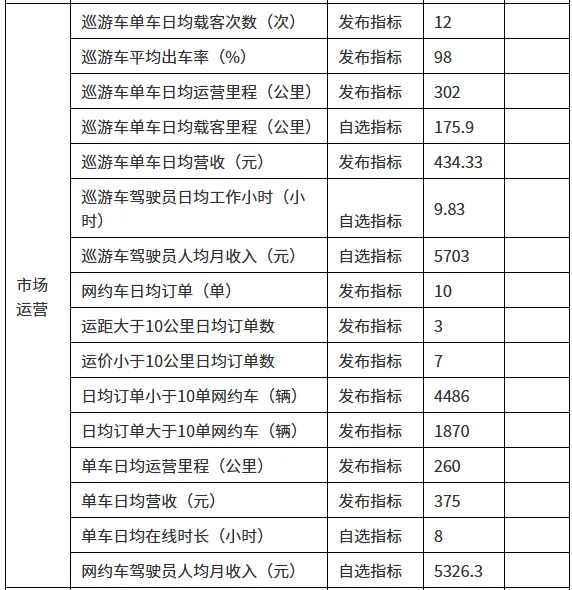 | | | | | |
|---|---|---|---|---|
| 市场运营 | 巡游车单车日均载客次数（次） | 发布指标 | 12 | |
| | 巡游车平均出车率（%） | 发布指标 | 98 | |
| | 巡游车单车日均运营里程（公里） | 发布指标 | 302 | |
| | 巡游车单车日均载客里程（公里） | 自选指标 | 175.9 | |
| | 巡游车单车日均营收（元） | 发布指标 | 434.33 | |
| | 巡游车驾驶员日均工作小时（小时） | 自选指标 | 9.83 | |
| | 巡游车驾驶员人均月收入（元） | 自选指标 | 5703 | |
| | 网约车日均订单（单） | 发布指标 | 10 | |
| | 运距大于10公里日均订单数 | 发布指标 | 3 | |
| | 运价小于10公里日均订单数 | 发布指标 | 7 | |
| | 日均订单小于10单网约车（辆） | 发布指标 | 4486 | |
| | 日均订单大于10单网约车（辆） | 发布指标 | 1870 | |
| | 单车日均运营里程（公里） | 发布指标 | 260 | |
| | 单车日均营收（元） | 发布指标 | 375 | |
| | 单车日均在线时长（小时） | 自选指标 | 8 | |
| | 网约车驾驶员人均月收入（元） | 自选指标 | 5326.3 | |